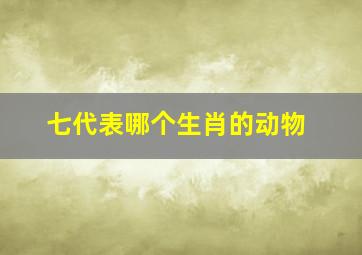 七代表哪个生肖的动物